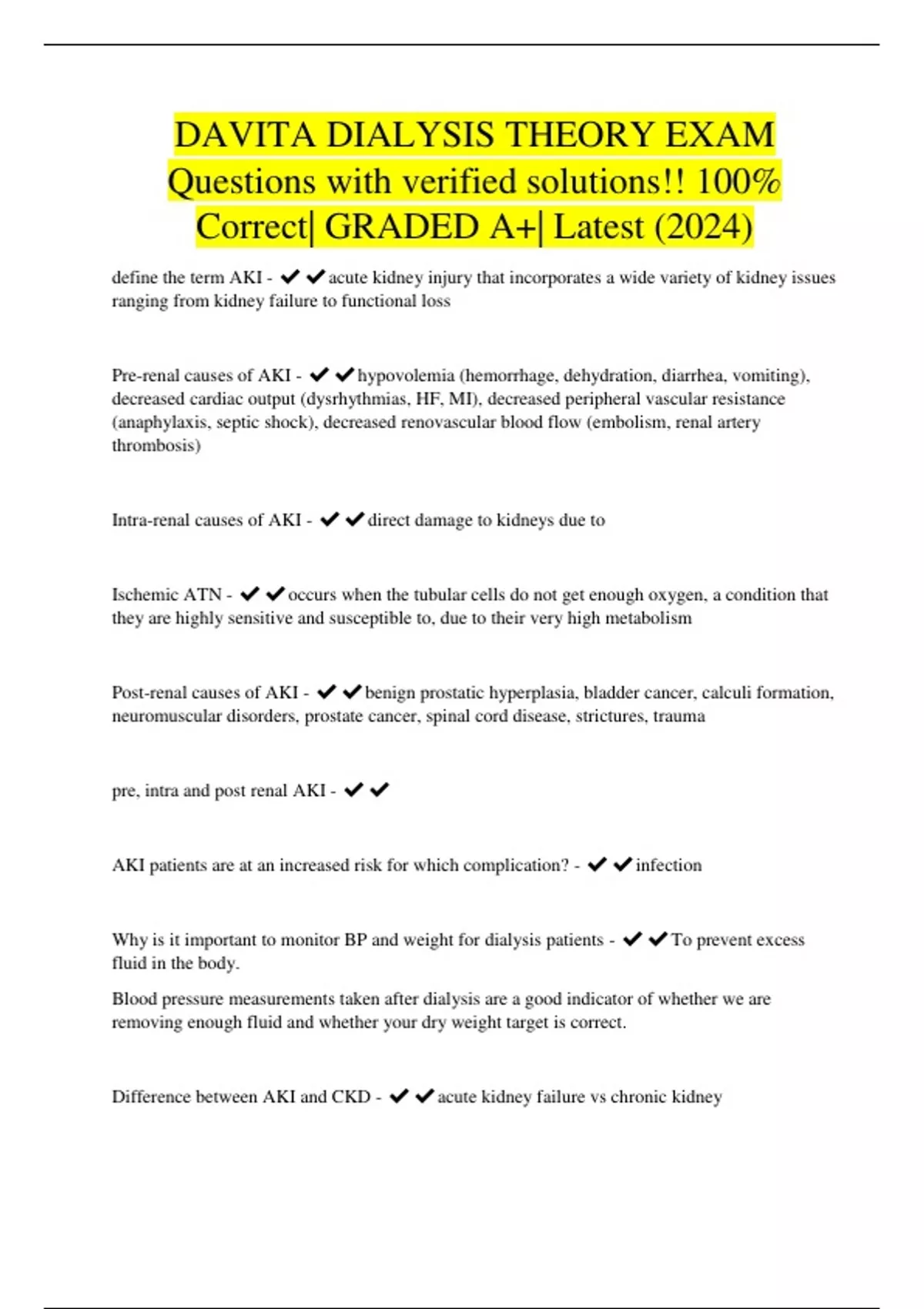 DAVITA DIALYSIS THEORY EXAM Questions with verified solutions!! 100% Correct| GRADED A+| Latest (2024)

define the term AKI - ✔✔acute kidney injury that incorporates a wide variety of kidney issues ranging from kidney failure to functional loss

Pre-renal causes of AKI - ✔✔hypovolemia (hemorrhage, dehydration, diarrhea, vomiting), decreased cardiac output (dysrhythmias, HF, MI), decreased peripheral vascular resistance (anaphylaxis, septic shock), decreased renovascular blood flow (embolism, renal artery thrombosis)

Intra-renal causes of AKI - ✔✔direct damage to kidneys due to

Ischemic ATN - ✔✔occurs when the tubular cells do not get enough oxygen, a condition that they are highly sensitive and susceptible to, due to their very high metabolism

Post-renal causes of AKI - ✔✔benign prostatic hyperplasia, bladder cancer, calculi formation, neuromuscular disorders, prostate cancer, spinal cord disease, strictures, trauma

pre, intra and post renal AKI - ✔✔

AKI patients are at an increased risk for which complication? - ✔✔infection

Why is it important to monitor BP and weight for dialysis patients - ✔✔To prevent excess fluid in the body.

Blood pressure measurements taken after dialysis are a good indicator of whether we are removing enough fluid and whether your dry weight target is correct.

Difference between AKI and CKD - ✔✔acute kidney failure vs chronic kidney